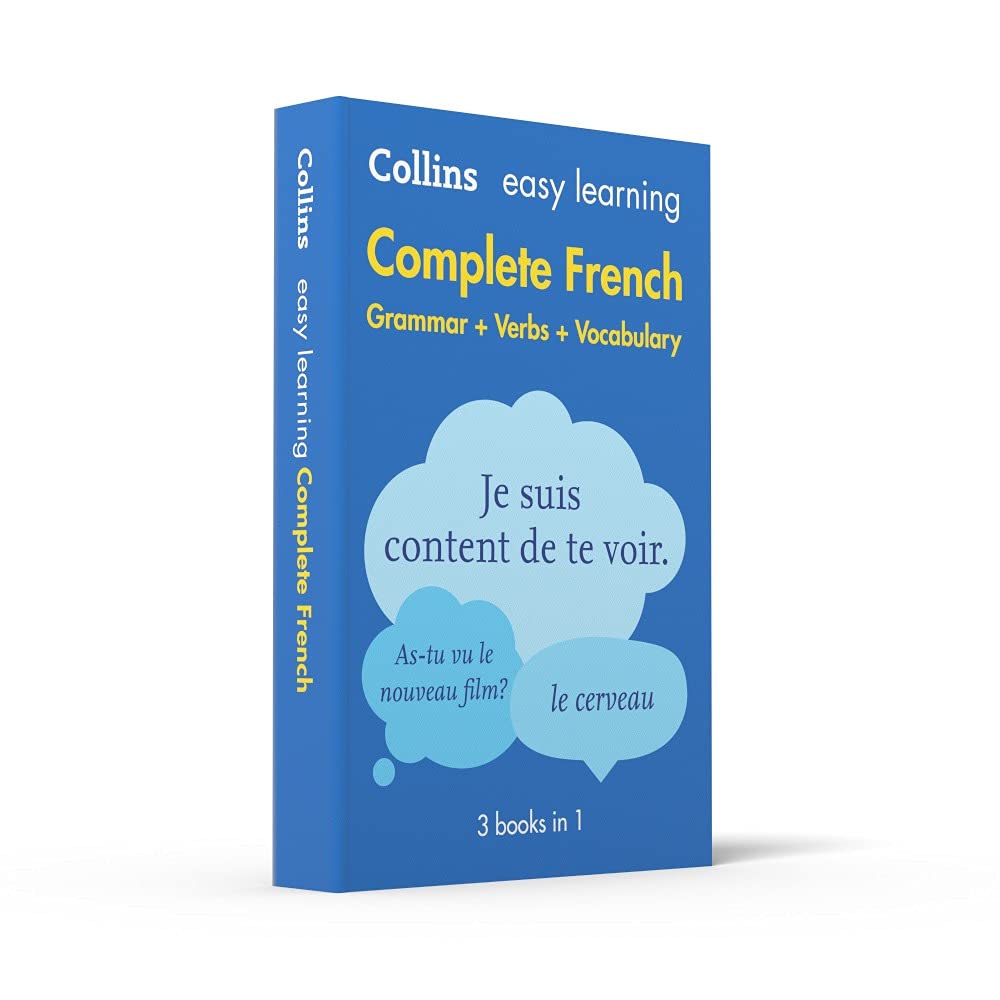 Collins easy learning Complete French

Collins easy learning

Complete French

Grammar + Verbs + Vocabulary

Je suis content de te voir.

As-tu vu le nouveau film?

le cerveau

3 books in 1